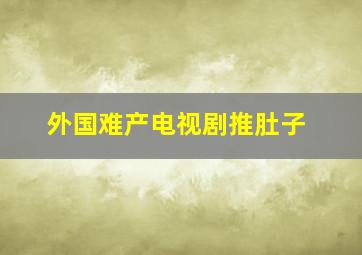 外国难产电视剧推肚子